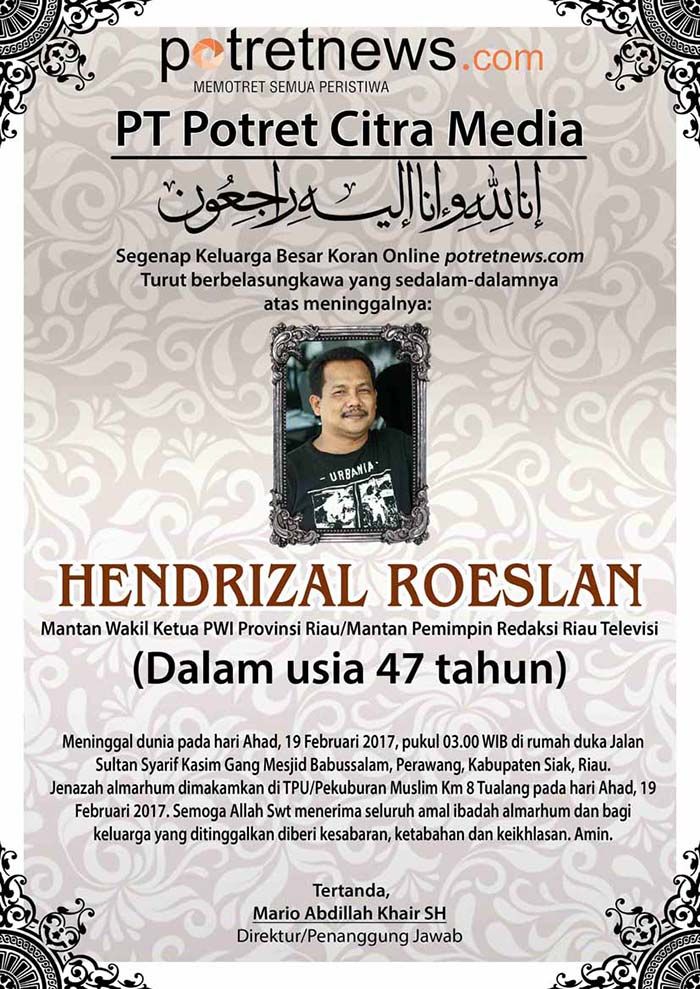 potretnews.com
MEMOTRET SEMUA PERISTIWA

PT Potret Citra Media

إنا لله وإنا إليه راجعون

Segenap Keluarga Besar Koran Online potretnews.com Turut berbelasungkawa yang sedalam-dalamnya atas meninggalnya:

URBANIA

HENDRIZAL ROESLAN

Mantan Wakil Ketua PWI Provinsi Riau/Mantan Pemimpin Redaksi Riau Televisi

(Dalam usia 47 tahun)

Meninggal dunia pada hari Ahad, 19 Februari 2017, pukul 03.00 WIB di rumah duka Jalan Sultan Syarif Kasim Gang Mesjid Babussalam, Perawang, Kabupaten Siak, Riau. Jenazah almarhum dimakamkan di TPU/Pekuburan Muslim Km 8 Tualang pada hari Ahad, 19 Februari 2017. Semoga Allah Swt menerima seluruh amal ibadah almarhum dan bagi keluarga yang ditinggalkan diberi kesabaran, ketabahan dan keikhlasan. Amin.

Tertanda,
Mario Abdillah Khair SH
Direktur/Penanggung Jawab